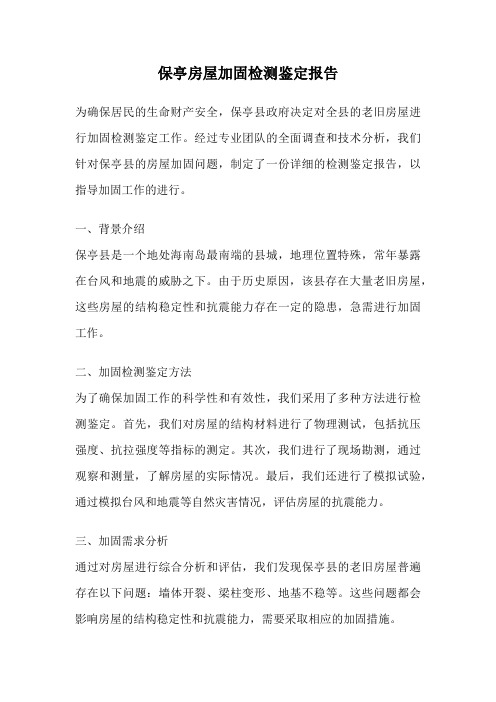 保亭房屋加固检测鉴定报告

为确保居民的生命财产安全，保亭县政府决定对全县的老旧房屋进行加固检测鉴定工作。经过专业团队的全面调查和技术分析，我们针对保亭县的房屋加固问题，制定了一份详细的检测鉴定报告，以指导加固工作的进行。

一、背景介绍
保亭县是一个地处海南岛最南端的县城，地理位置特殊，常年暴露在台风和地震的威胁之下。由于历史原因，该县存在大量老旧房屋，这些房屋的结构稳定性和抗震能力存在一定的隐患，急需进行加固工作。

二、加固检测鉴定方法
为了确保加固工作的科学性和有效性，我们采用了多种方法进行检测鉴定。首先，我们对房屋的结构材料进行了物理测试，包括抗压强度、抗拉强度等指标的测定。其次，我们进行了现场勘测，通过观察和测量，了解房屋的实际情况。最后，我们还进行了模拟试验，通过模拟台风和地震等自然灾害情况，评估房屋的抗震能力。

三、加固需求分析
通过对房屋进行综合分析和评估，我们发现保亭县的老旧房屋普遍存在以下问题：墙体开裂、梁柱变形、地基不稳等。这些问题都会影响房屋的结构稳定性和抗震能力，需要采取相应的加固措施。